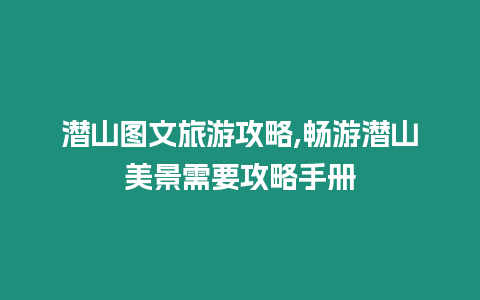 潜山图文旅游攻略,畅游潜山美景需要攻略手册